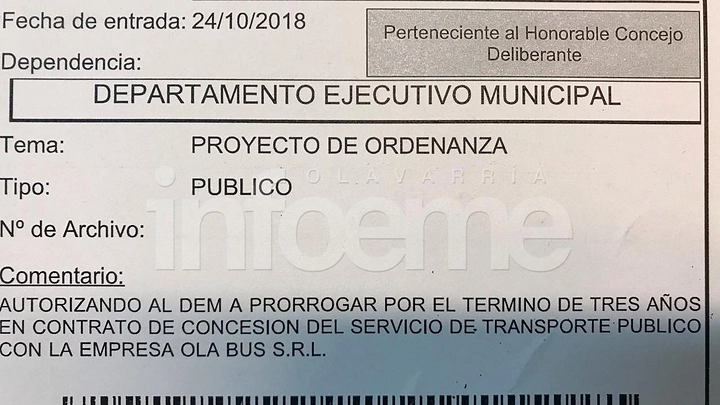 Fecha de entrada: 24/10/2018

Perteneciente al Honorable Concejo Deliberante

Dependencia:

DEPARTAMENTO EJECUTIVO MUNICIPAL

Tema: PROYECTO DE ORDENANZA

Tipo: PUBLICO

Nº de Archivo:

Comentario:

AUTORIZANDO AL DEM A PRORROGAR POR EL TERMINO DE TRES AÑOS EN CONTRATO DE CONCESION DEL SERVICIO DE TRANSPORTE PUBLICO CON LA EMPRESA OLA BUS S.R.L.

OLAVARRÍA infoeme